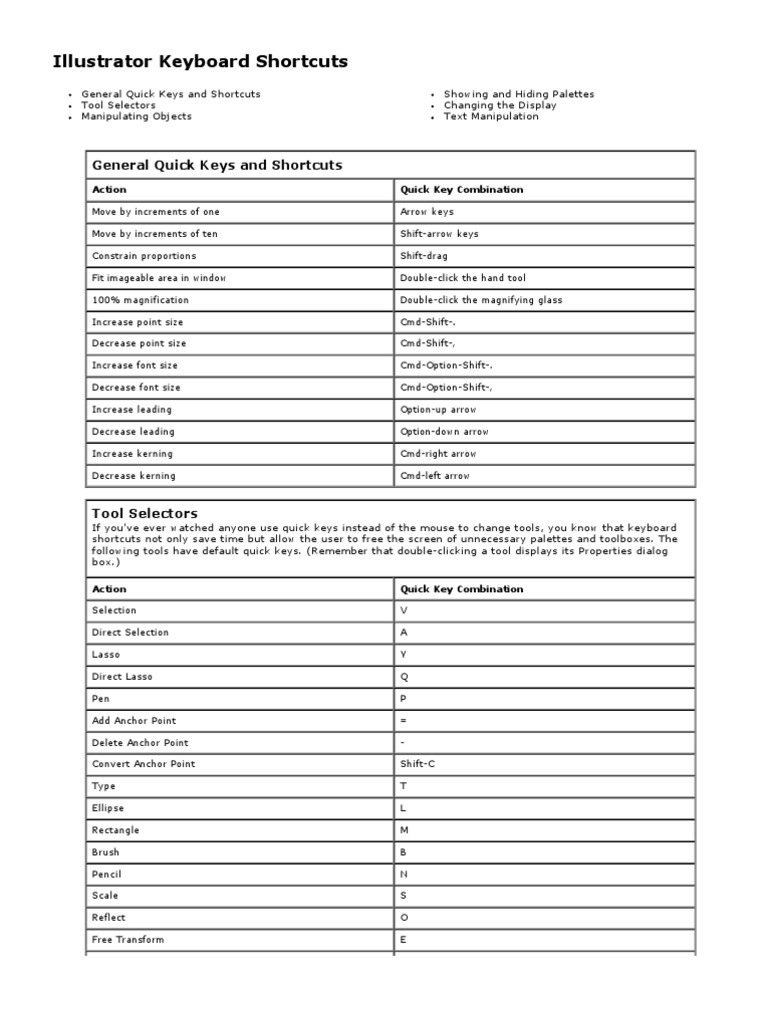 Illustrator Keyboard Shortcuts

- General Quick Keys and Shortcuts
- Tool Selectors
- Manipulating Objects

- Showing and Hiding Palettes
- Changing the Display
- Text Manipulation

General Quick Keys and Shortcuts

| Action | Quick Key Combination |
|---|---|
| Move by increments of one | Arrow keys |
| Move by increments of ten | Shift-arrow keys |
| Constrain proportions | Shift-drag |
| Fit imageable area in window | Double-click the hand tool |
| 100% magnification | Double-click the magnifying glass |
| Increase point size | Cmd-Shift-. |
| Decrease point size | Cmd-Shift-, |
| Increase font size | Cmd-Option-Shift-. |
| Decrease font size | Cmd-Option-Shift-, |
| Increase leading | Option-up arrow |
| Decrease leading | Option-down arrow |
| Increase kerning | Cmd-right arrow |
| Decrease kerning | Cmd-left arrow |

Tool Selectors
If you've ever watched anyone use quick keys instead of the mouse to change tools, you know that keyboard shortcuts not only save time but allow the user to free the screen of unnecessary palettes and toolboxes. The following tools have default quick keys. (Remember that double-clicking a tool displays its Properties dialog box.)

| Action | Quick Key Combination |
|---|---|
| Selection | V |
| Direct Selection | A |
| Lasso | Y |
| Direct Lasso | Q |
| Pen | P |
| Add Anchor Point | = |
| Delete Anchor Point | - |
| Convert Anchor Point | Shift-C |
| Type | T |
| Ellipse | L |
| Rectangle | M |
| Brush | B |
| Pencil | N |
| Scale | S |
| Reflect | O |
| Free Transform | E |